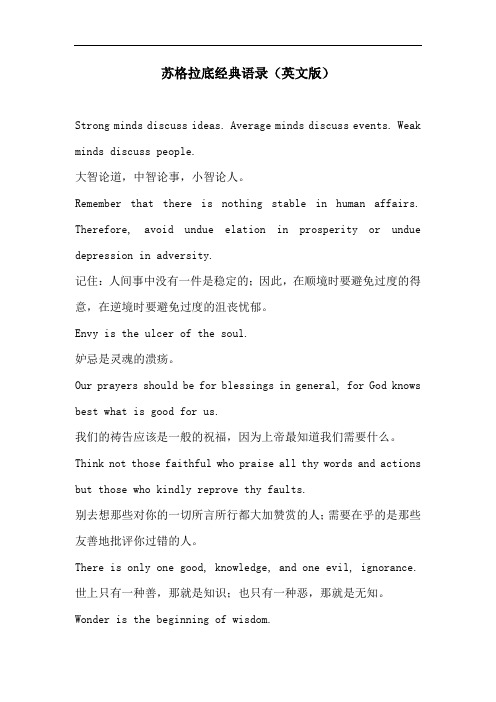 苏格拉底经典语录（英文版）

Strong minds discuss ideas. Average minds discuss events. Weak minds discuss people.

大智论道，中智论事，小智论人。

Remember that there is nothing stable in human affairs. Therefore, avoid undue elation in prosperity or undue depression in adversity.

记住：人间事中没有一件是稳定的；因此，在顺境时要避免过度的得意，在逆境时要避免过度的沮丧忧郁。

Envy is the ulcer of the soul.

妒忌是灵魂的溃疡。

Our prayers should be for blessings in general, for God knows best what is good for us.

我们的祷告应该是一般的祝福，因为上帝最知道我们需要什么。

Think not those faithful who praise all thy words and actions but those who kindly reprove thy faults.

别去想那些对你的一切所言所行都大加赞赏的人；需要在乎的是那些友善地批评你过错的人。

There is only one good, knowledge, and one evil, ignorance.

世上只有一种善，那就是知识；也只有一种恶，那就是无知。

Wonder is the beginning of wisdom.